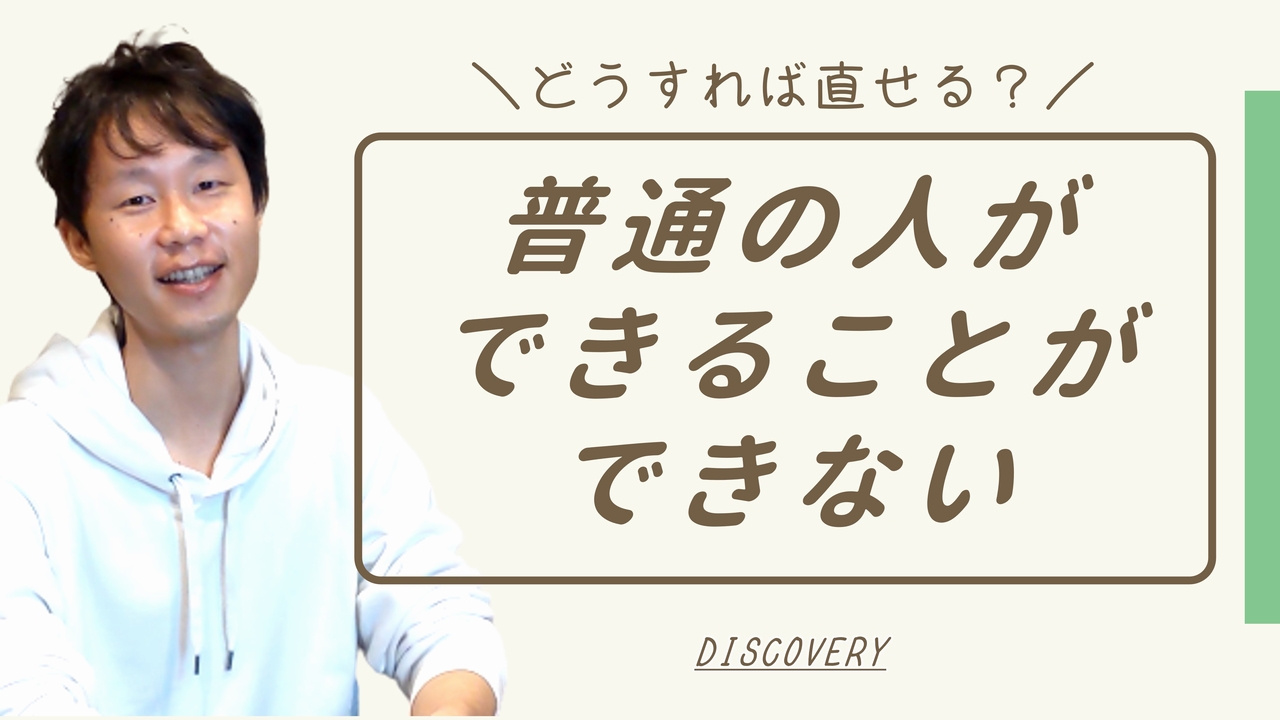 ＼どうすれば直せる？／

普通の人が
できることが
できない

DISCOVERY